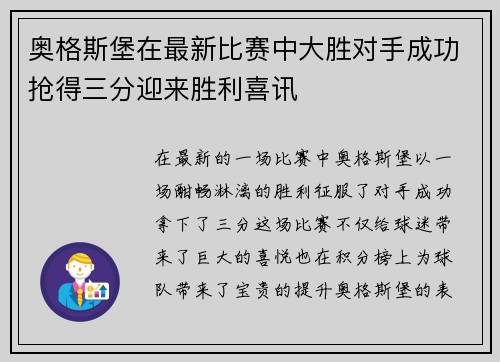 奥格斯堡在最新比赛中大胜对手成功抢得三分迎来胜利喜讯

在最新的一场比赛中奥格斯堡以一场酣畅淋漓的胜利征服了对手成功拿下了三分这场比赛不仅给球迷带来了巨大的喜悦也在积分榜上为球队带来了宝贵的提升奥格斯堡的表